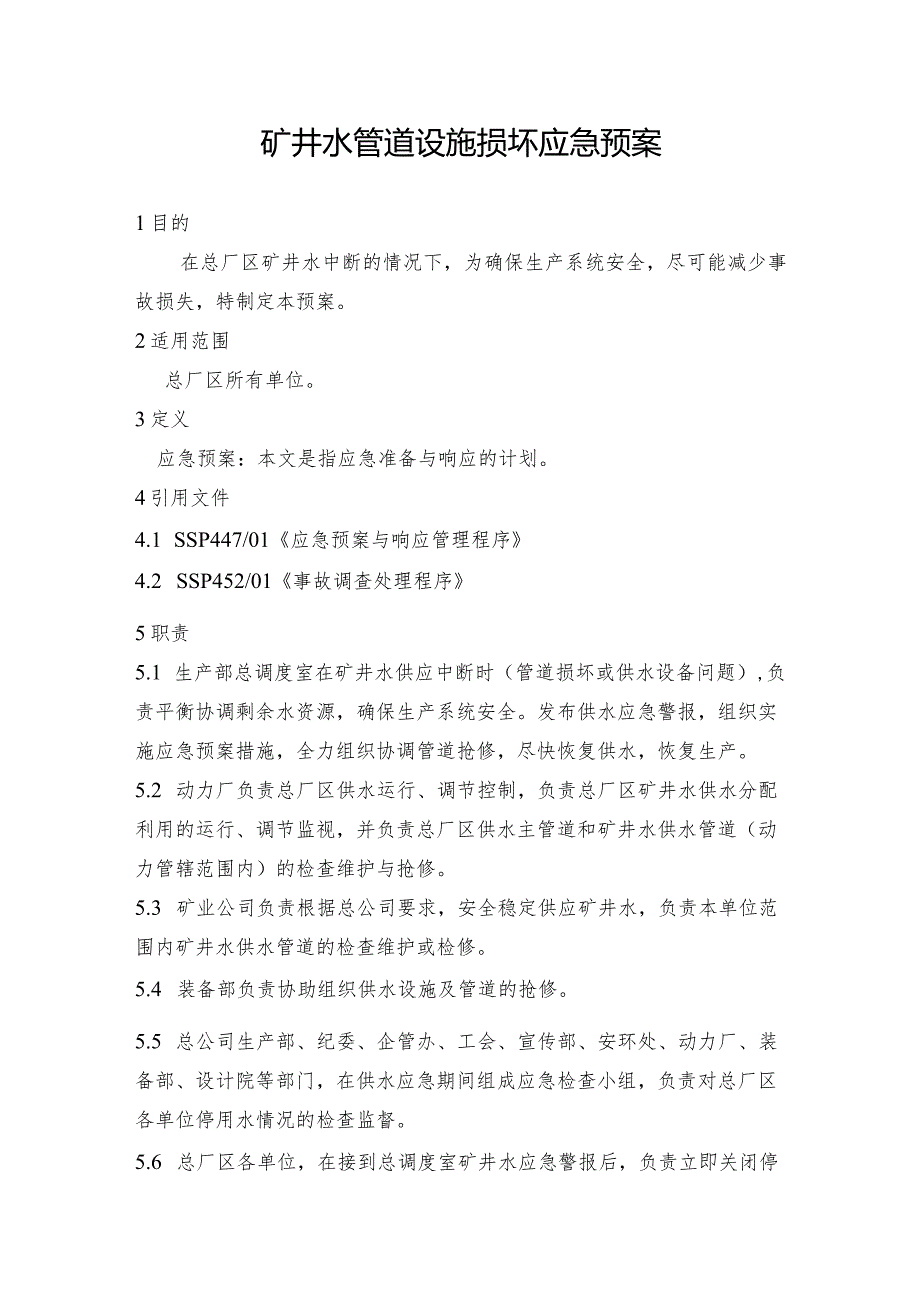 矿井水管道设施损坏应急预案

1 目的

在总厂区矿井水中断的情况下，为确保生产系统安全，尽可能减少事故损失，特制定本预案。

2 适用范围

总厂区所有单位。

3 定义

应急预案：本文是指应急准备与响应的计划。

4 引用文件

4.1 SSP447/01《应急预案与响应管理程序》

4.2 SSP452/01《事故调查处理程序》

5 职责

5.1 生产部总调度室在矿井水供应中断时（管道损坏或供水设备问题），负责平衡协调剩余水资源，确保生产系统安全。发布供水应急警报，组织实施应急预案措施，全力组织协调管道抢修，尽快恢复供水，恢复生产。

5.2 动力厂负责总厂区供水运行、调节控制，负责总厂区矿井水供水分配利用的运行、调节监视，并负责总厂区供水主管道和矿井水供水管道（动力管辖范围内）的检查维护与抢修。

5.3 矿业公司负责根据总公司要求，安全稳定供应矿井水，负责本单位范围内矿井水供水管道的检查维护或检修。

5.4 装备部负责协助组织供水设施及管道的抢修。

5.5 总公司生产部、纪委、企管办、工会、宣传部、安环处、动力厂、装备部、设计院等部门，在供水应急期间组成应急检查小组，负责对总厂区各单位停用水情况的检查监督。

5.6 总厂区各单位，在接到总调度室矿井水应急警报后，负责立即关闭停